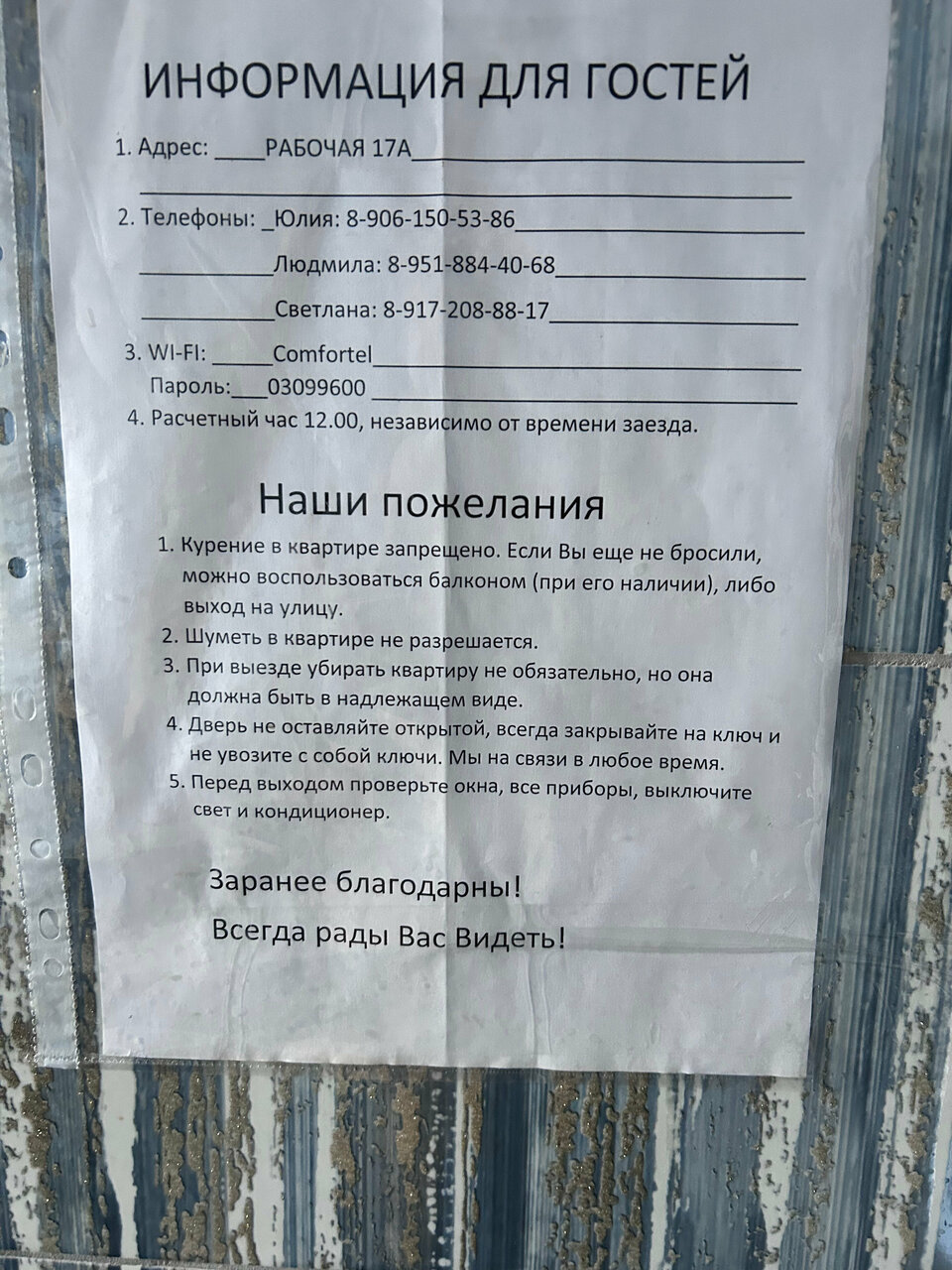 ИНФОРМАЦИЯ ДЛЯ ГОСТЕЙ

1. Адрес: ____РАБОЧАЯ 17А____

____

2. Телефоны: ____Юлия: 8-906-150-53-86____

____Людмила: 8-951-884-40-68____

____Светлана: 8-917-208-88-17____

3. WI-FI: ____Comfortel____

Пароль:____03099600 ____

4. Расчетный час 12.00, независимо от времени заезда.

Наши пожелания

1. Курение в квартире запрещено. Если Вы еще не бросили, можно воспользоваться балконом (при его наличии), либо выход на улицу.
2. Шуметь в квартире не разрешается.
3. При выезде убирать квартиру не обязательно, но она должна быть в надлежащем виде.
4. Дверь не оставляйте открытой, всегда закрывайте на ключ и не увозите с собой ключи. Мы на связи в любое время.
5. Перед выходом проверьте окна, все приборы, выключите свет и кондиционер.

Заранее благодарны!

Всегда рады Вас Видеть!